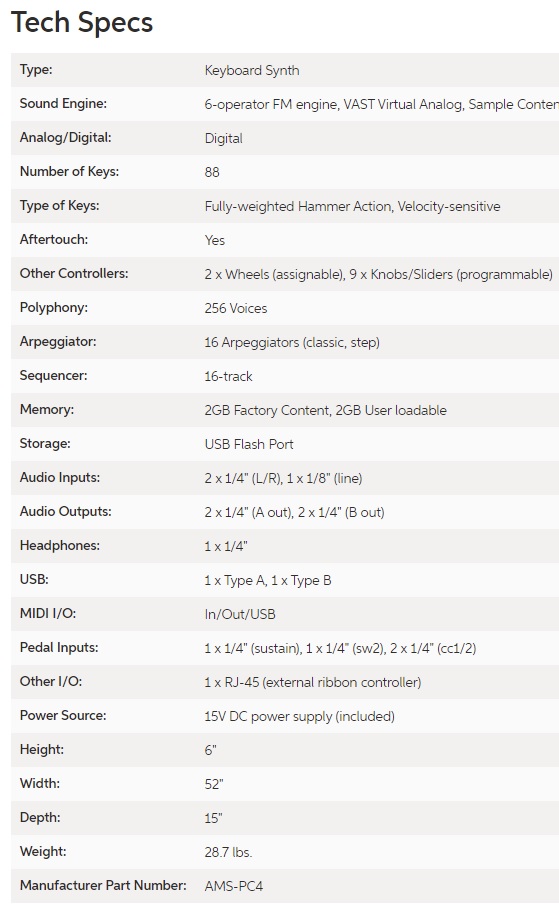 Tech Specs

| | |
|---|---|
| Type: | Keyboard Synth |
| Sound Engine: | 6-operator FM engine, VAST Virtual Analog, Sample Conten |
| Analog/Digital: | Digital |
| Number of Keys: | 88 |
| Type of Keys: | Fully-weighted Hammer Action, Velocity-sensitive |
| Aftertouch: | Yes |
| Other Controllers: | 2 x Wheels (assignable), 9 x Knobs/Sliders (programmable) |
| Polyphony: | 256 Voices |
| Arpeggiator: | 16 Arpeggiators (classic, step) |
| Sequencer: | 16-track |
| Memory: | 2GB Factory Content, 2GB User loadable |
| Storage: | USB Flash Port |
| Audio Inputs: | 2 x 1/4" (L/R), 1 x 1/8" (line) |
| Audio Outputs: | 2 x 1/4" (A out), 2 x 1/4" (B out) |
| Headphones: | 1 x 1/4" |
| USB: | 1 x Type A, 1 x Type B |
| MIDI I/O: | In/Out/USB |
| Pedal Inputs: | 1 x 1/4" (sustain), 1 x 1/4" (sw2), 2 x 1/4" (cc1/2) |
| Other I/O: | 1 x RJ-45 (external ribbon controller) |
| Power Source: | 15V DC power supply (included) |
| Height: | 6" |
| Width: | 52" |
| Depth: | 15" |
| Weight: | 28.7 lbs. |
| Manufacturer Part Number: | AMS-PC4 |